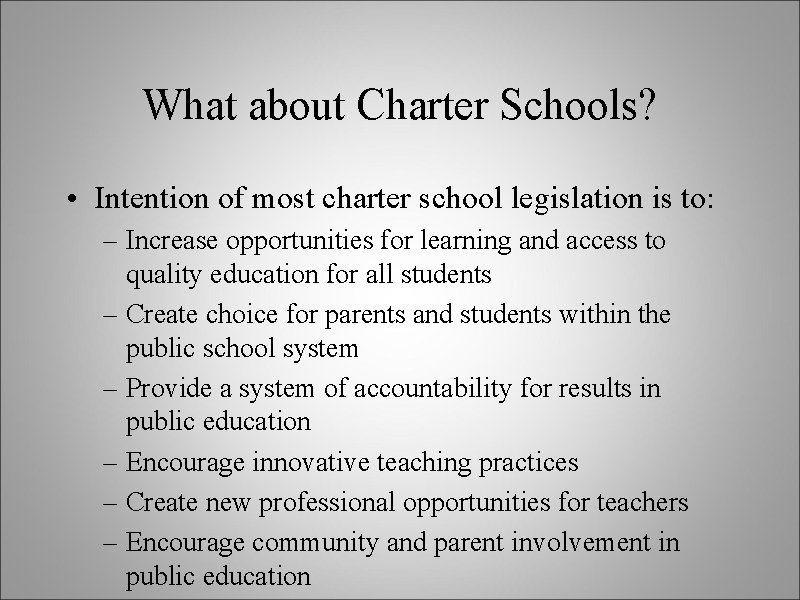 What about Charter Schools?

• Intention of most charter school legislation is to:
– Increase opportunities for learning and access to quality education for all students
– Create choice for parents and students within the public school system
– Provide a system of accountability for results in public education
– Encourage innovative teaching practices
– Create new professional opportunities for teachers
– Encourage community and parent involvement in public education